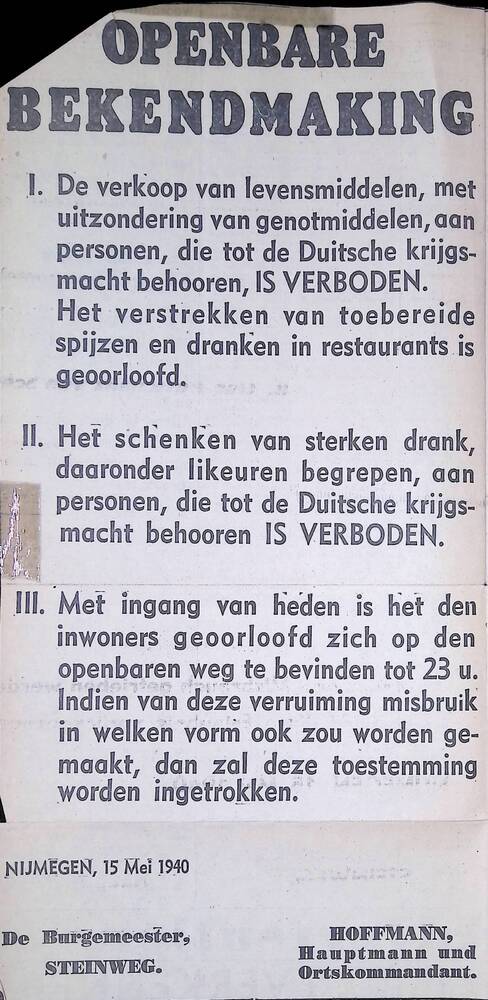 OPENBARE BEKENDMAKING

I. De verkoop van levensmiddelen, met uitzondering van genotmiddelen, aan personen, die tot de Duitsche krijgsmacht behooren, IS VERBODEN. Het verstrekken van toebereide spijzen en dranken in restaurants is geoorloofd.

II. Het schenken van sterken drank, daaronder likeuren begrepen, aan personen, die tot de Duitsche krijgsmacht behooren IS VERBODEN.

III. Met ingang van heden is het den inwoners geoorloofd zich op den openbaren weg te bevinden tot 23 u. Indien van deze verruiming misbruik in welken vorm ook zou worden gemaakt, dan zal deze toestemming worden ingetrokken.

NIJMEGEN, 15 Mei 1940

De Burgemeester,
STEINWEG.

HOFFMANN,
Hauptmann und
Ortskommandant.